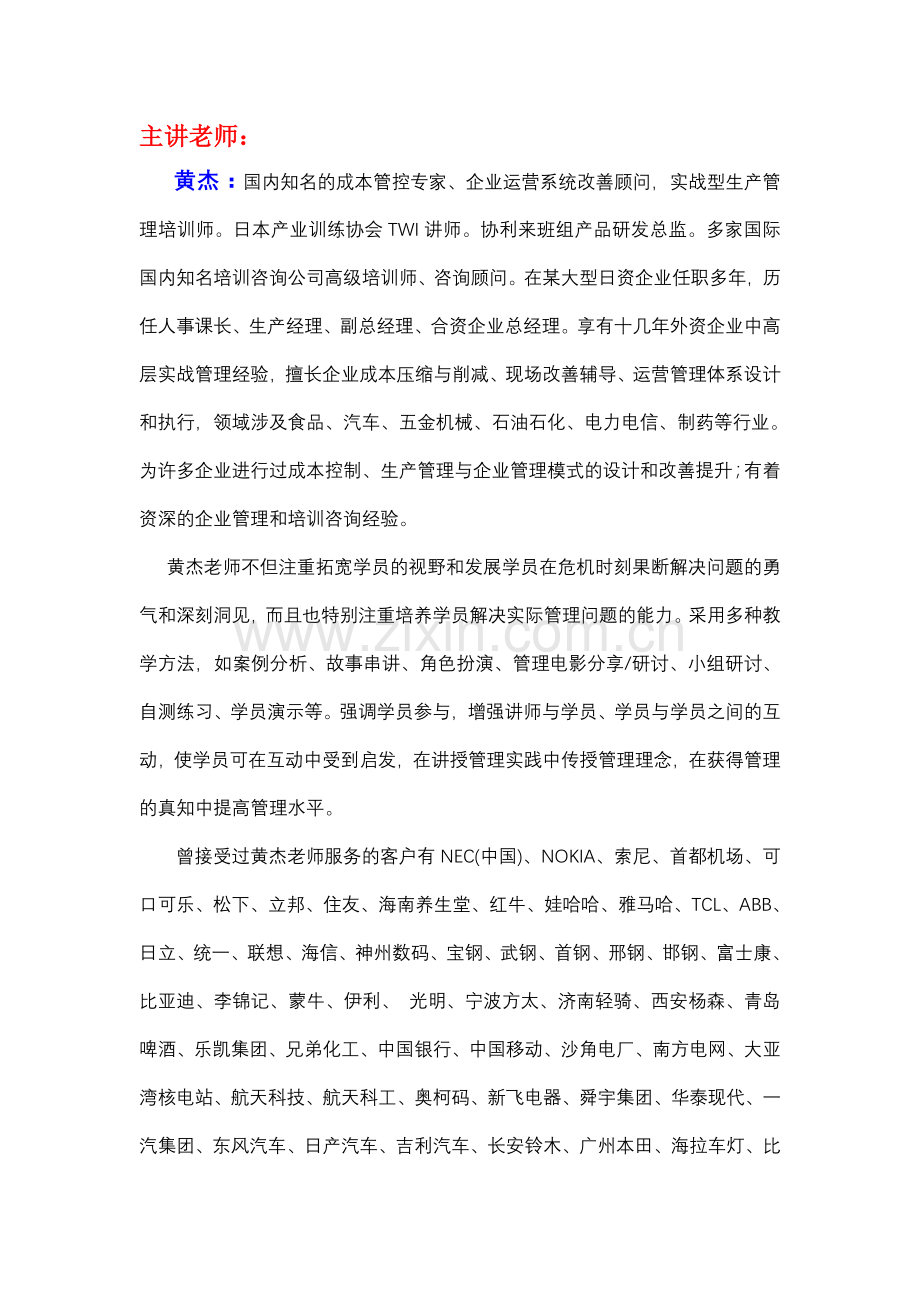 主讲老师：

黄杰：国内知名的成本管控专家、企业运营系统改善顾问，实战型生产管理培训师。日本产业训练协会TWI讲师。协利来班组产品研发总监。多家国际国内知名培训咨询公司高级培训师、咨询顾问。在某大型日资企业任职多年，历任人事课长、生产经理、副总经理、合资企业总经理。享有十几年外资企业中高层实战管理经验，擅长企业成本压缩与削减、现场改善辅导、运营管理体系设计和执行，领域涉及食品、汽车、五金机械、石油石化、电力电信、制药等行业。为许多企业进行过成本控制、生产管理与企业管理模式的设计和改善提升；有着资深的企业管理和培训咨询经验。

黄杰老师不但注重拓宽学员的视野和发展学员在危机时刻果断解决问题的勇气和深刻洞见，而且也特别注重培养学员解决实际管理问题的能力。采用多种教学方法，如案例分析、故事串讲、角色扮演、管理电影分享/研讨、小组研讨、自测练习、学员演示等。强调学员参与，增强讲师与学员、学员与学员之间的互动，使学员可在互动中受到启发，在讲授管理实践中传授管理理念，在获得管理的真知中提高管理水平。

曾接受过黄杰老师服务的客户有NEC(中国)、NOKIA、索尼、首都机场、可口可乐、松下、立邦、住友、海南养生堂、红牛、娃哈哈、雅马哈、TCL、ABB、日立、统一、联想、海信、神州数码、宝钢、武钢、首钢、邢钢、邯钢、富士康、比亚迪、李锦记、蒙牛、伊利、 光明、宁波方太、济南轻骑、西安杨森、青岛啤酒、乐凯集团、兄弟化工、中国银行、中国移动、沙角电厂、南方电网、大亚湾核电站、航天科技、航天科工、奥柯码、新飞电器、舜宇集团、华泰现代、一汽集团、东风汽车、日产汽车、吉利汽车、长安铃木、广州本田、海拉车灯、比

www.zixin.com.cn